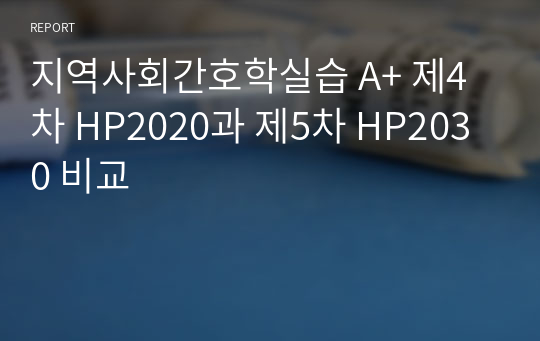 REPORT

지역사회간호학실습 A+ 제4차 HP2020과 제5차 HP2030 비교